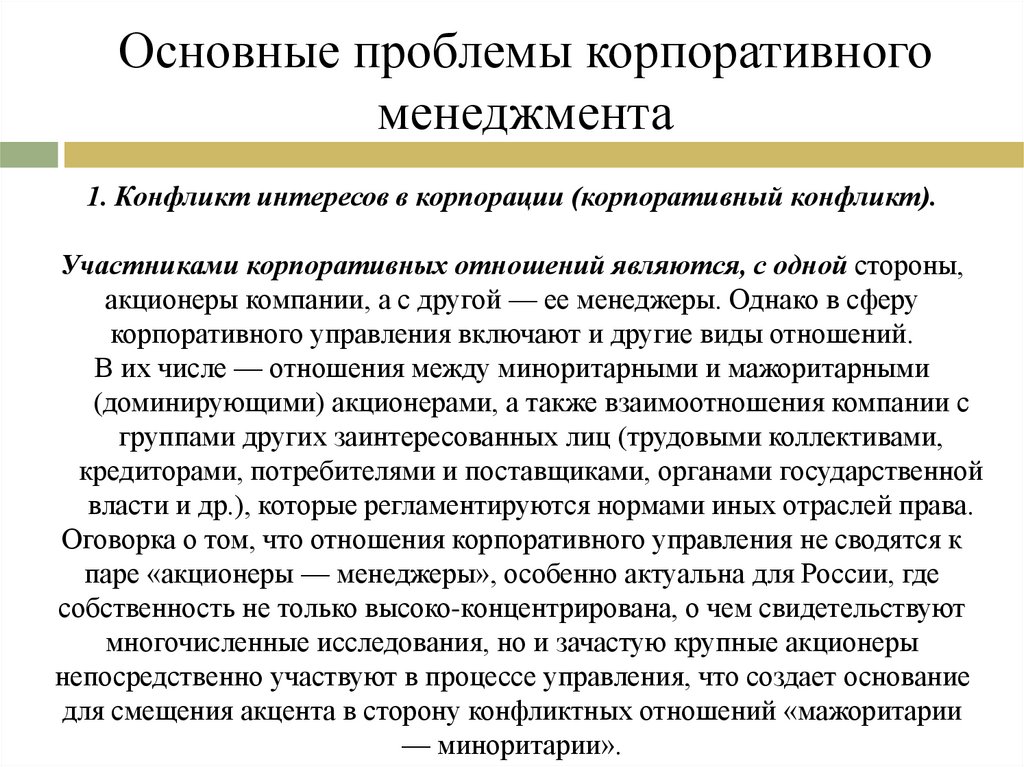 Основные проблемы корпоративного менеджмента

1. Конфликт интересов в корпорации (корпоративный конфликт).

Участниками корпоративных отношений являются, с одной стороны, акционеры компании, а с другой — ее менеджеры. Однако в сферу корпоративного управления включают и другие виды отношений.

В их числе — отношения между миноритарными и мажоритарными (доминирующими) акционерами, а также взаимоотношения компании с группами других заинтересованных лиц (трудовыми коллективами, кредиторами, потребителями и поставщиками, органами государственной власти и др.), которые регламентируются нормами иных отраслей права.

Оговорка о том, что отношения корпоративного управления не сводятся к паре «акционеры — менеджеры», особенно актуальна для России, где собственность не только высоко-концентрирована, о чем свидетельствуют многочисленные исследования, но и зачастую крупные акционеры непосредственно участвуют в процессе управления, что создает основание для смещения акцента в сторону конфликтных отношений «мажоритарии — миноритарии».